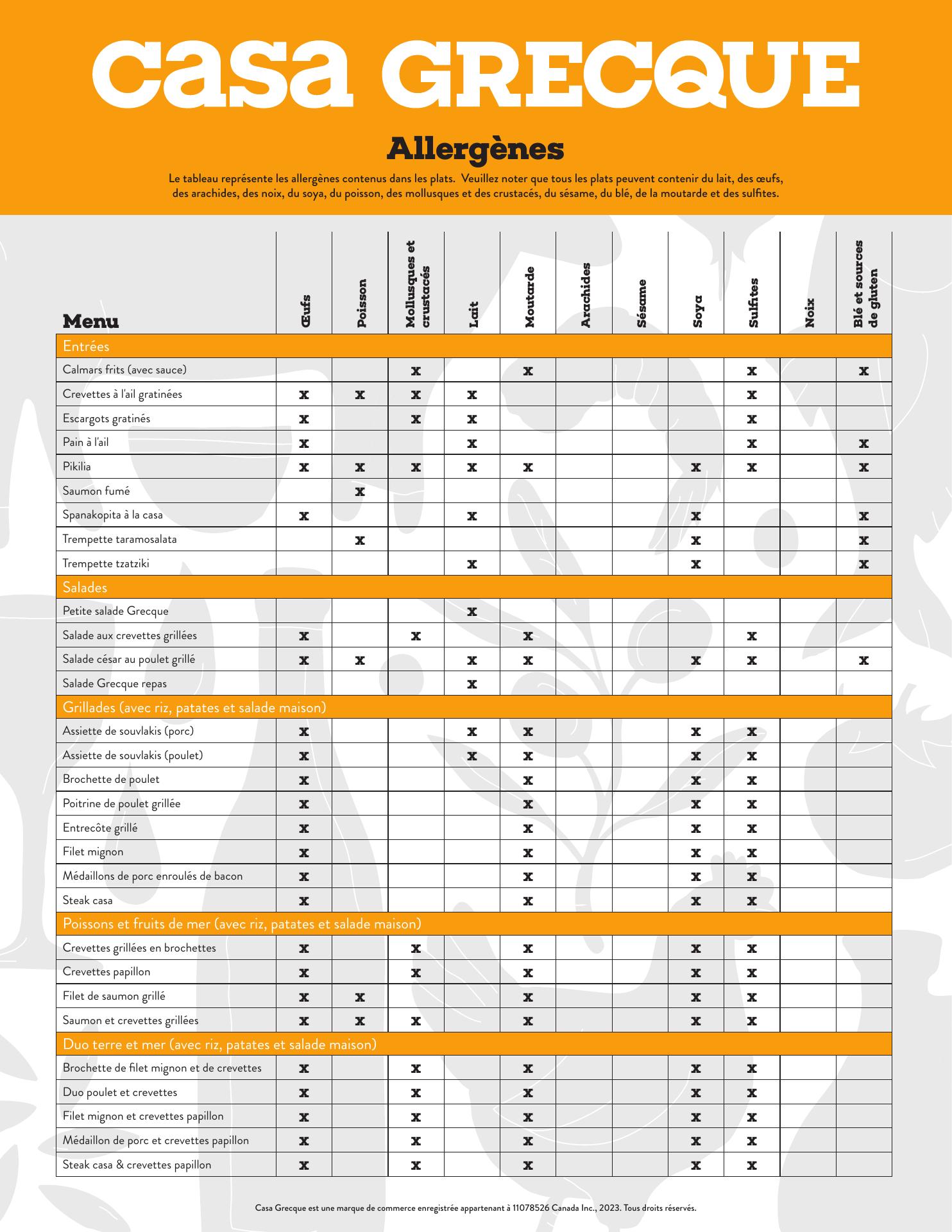 casa GRECQUE

Allergènes

Le tableau représente les allergènes contenus dans les plats. Veuillez noter que tous les plats peuvent contenir du lait, des œufs, des arachides, des noix, du soya, du poisson, des mollusques et des crustacés, du sésame, du blé, de la moutarde et des sulfites.

| Menu | Œufs | Poisson | Mollusques et crustacés | Lait | Moutarde | Arachides | Sésame | Soya | Sulfites | Noix | Blé et sources de gluten |
|---|---|---|---|---|---|---|---|---|---|---|---|
| Entrées | | | | | | | | | | | |
| Calmars frits (avec sauce) | | | x | | x | | | | x | | x |
| Crevettes à l'ail gratinées | x | x | x | x | | | | | x | | |
| Escargots gratinés | x | | x | x | | | | | x | | |
| Pain à l'ail | x | | | x | | | | | x | | x |
| Pikilia | x | x | x | x | x | | | x | x | | x |
| Saumon fumé | | x | | | | | | | | | |
| Spanakopita à la casa | x | | | x | | | | x | | | x |
| Trempette taramosalata | | x | | | | | | x | | | x |
| Trempette tzatziki | | | | x | | | | x | | | x |
| Salades | | | | | | | | | | | |
| Petite salade Grecque | | | | x | | | | | | | |
| Salade aux crevettes grillées | x | | x | | x | | | | x | | |
| Salade césar au poulet grillé | x | x | | x | x | | | x | x | | x |
| Salade Grecque repas | | | | x | | | | | | | |
| Grillades (avec riz, patates et salade maison) | | | | | | | | | | | |
| Assiette de souvlakis (porc) | x | | | x | x | | | x | x | | |
| Assiette de souvlakis (poulet) | x | | | x | x | | | x | x | | |
| Brochette de poulet | x | | | | x | | | x | x | | |
| Poitrine de poulet grillée | x | | | | x | | | x | x | | |
| Entrecôte grillé | x | | | | x | | | x | x | | |
| Filet mignon | x | | | | x | | | x | x | | |
| Médaillons de porc enroulés de bacon | x | | | | x | | | x | x | | |
| Steak casa | x | | | | x | | | x | x | | |
| Poissons et fruits de mer (avec riz, patates et salade maison) | | | | | | | | | | | |
| Crevettes grillées en brochettes | x | | x | | x | | | x | x | | |
| Crevettes papillon | x | | x | | x | | | x | x | | |
| Filet de saumon grillé | x | x | | | x | | | x | x | | |
| Saumon et crevettes grillées | x | x | x | | x | | | x | x | | |
| Duo terre et mer (avec riz, patates et salade maison) | | | | | | | | | | | |
| Brochette de filet mignon et de crevettes | x | | x | | x | | | x | x | | |
| Duo poulet et crevettes | x | | x | | x | | | x | x | | |
| Filet mignon et crevettes papillon | x | | x | | x | | | x | x | | |
| Médaillon de porc et crevettes papillon | x | | x | | x | | | x | x | | |
| Steak casa & crevettes papillon | x | | x | | x | | | x | x | | |

Casa Grecque est une marque de commerce enregistrée appartenant à 11078526 Canada Inc., 2023. Tous droits réservés.